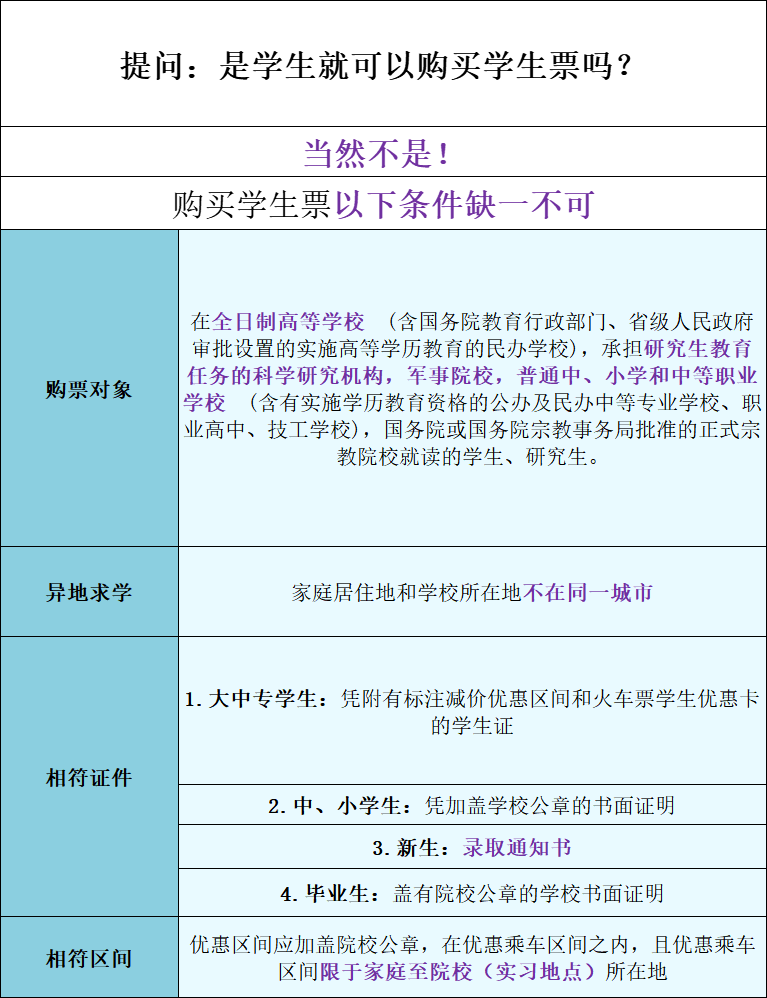 提问：是学生就可以购买学生票吗？

当然不是！

购买学生票以下条件缺一不可

| | |
|---|---|
| 购票对象 | 在全日制高等学校 （含国务院教育行政部门、省级人民政府审批设置的实施高等学历教育的民办学校），承担研究生教育任务的科学研究机构，军事院校，普通中、小学和中等职业学校 （含有实施学历教育资格的公办及民办中等专业学校、职业高中、技工学校），国务院或国务院宗教事务局批准的正式宗教院校就读的学生、研究生。 |
| 异地求学 | 家庭居住地和学校所在地不在同一城市 |
| 相符证件 | 1. 大中专学生：凭附有标注减价优惠区间和火车票学生优惠卡的学生证 |
| | 2. 中、小学生：凭加盖学校公章的书面证明 |
| | 3. 新生：录取通知书 |
| | 4. 毕业生：盖有院校公章的学校书面证明 |
| 相符区间 | 优惠区间应加盖院校公章，在优惠乘车区间之内，且优惠乘车区间限于家庭至院校（实习地点）所在地 |